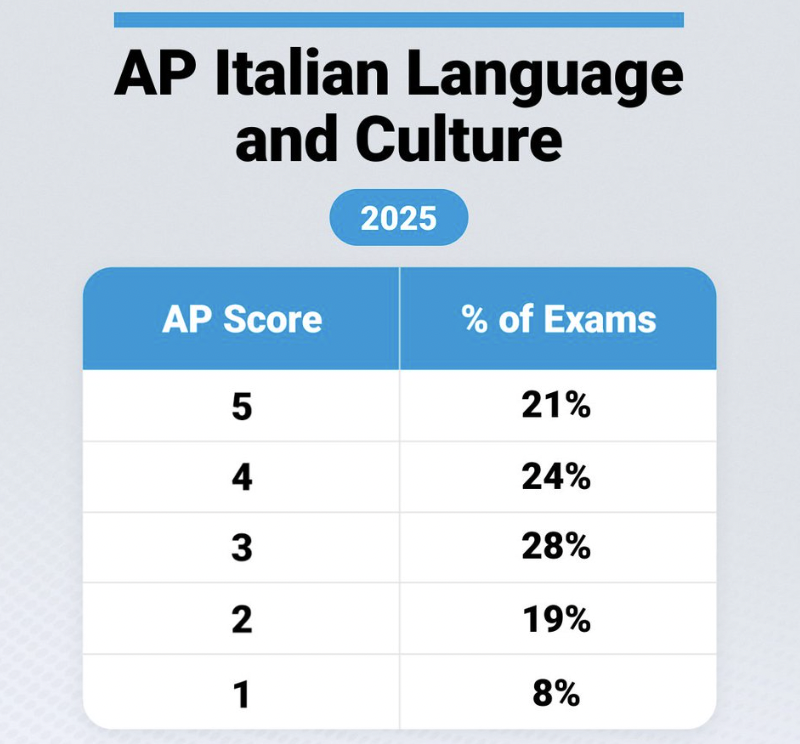 AP Italian Language and Culture

2025

| AP Score | % of Exams |
|---|---|
| 5 | 21% |
| 4 | 24% |
| 3 | 28% |
| 2 | 19% |
| 1 | 8% |